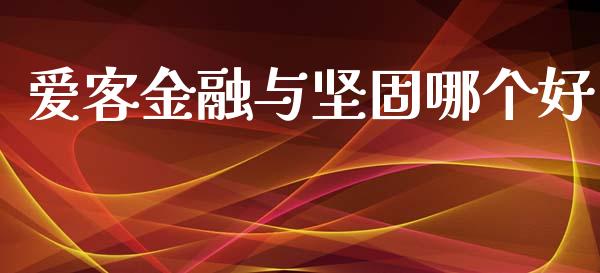 爱客金融与坚固哪个好